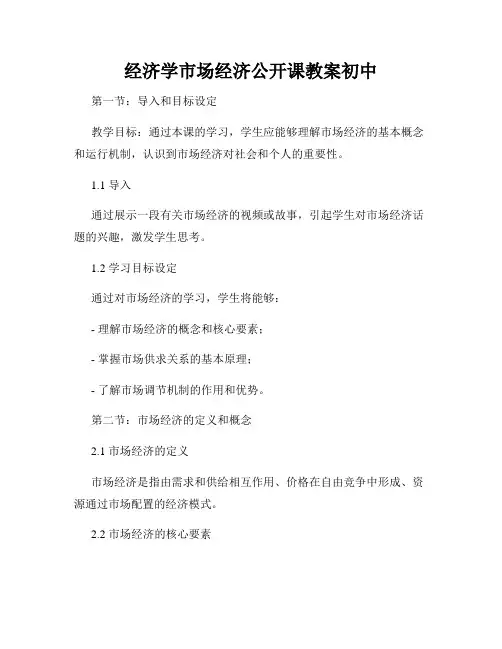 经济学市场经济公开课教案初中

第一节：导入和目标设定

教学目标：通过本课的学习，学生应能够理解市场经济的基本概念和运行机制，认识到市场经济对社会和个人的重要性。

1.1 导入

通过展示一段有关市场经济的视频或故事，引起学生对市场经济话题的兴趣，激发学生思考。

1.2 学习目标设定

通过对市场经济的学习，学生将能够：

- 理解市场经济的概念和核心要素；

- 掌握市场供求关系的基本原理；

- 了解市场调节机制的作用和优势。

第二节：市场经济的定义和概念

2.1 市场经济的定义

市场经济是指由需求和供给相互作用、价格在自由竞争中形成、资源通过市场配置的经济模式。

2.2 市场经济的核心要素